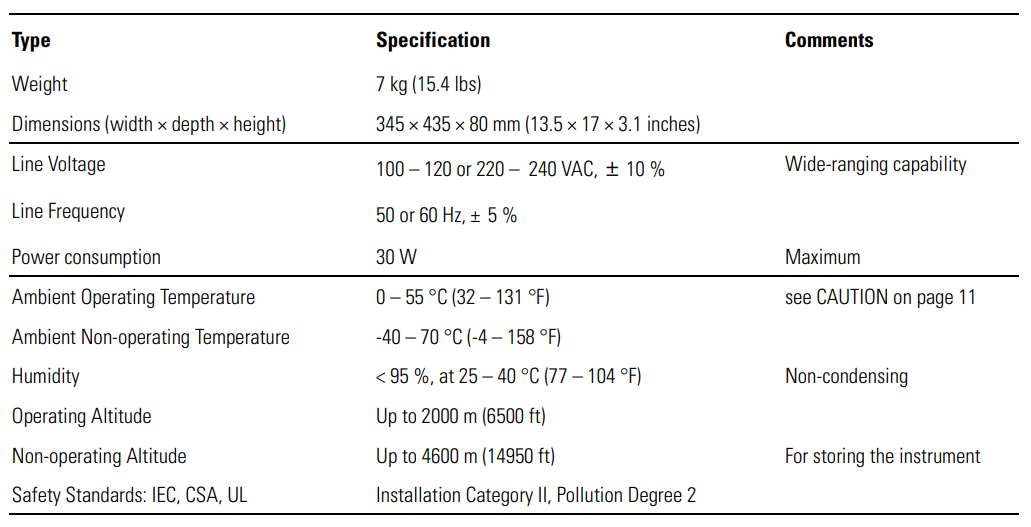 | Type | Specification | Comments |
|---|---|---|
| Weight | 7 kg (15.4 lbs) | |
| Dimensions (width × depth × height) | 345 × 435 × 80 mm (13.5 × 17 × 3.1 inches) | |
| Line Voltage | 100 – 120 or 220 – 240 VAC, ± 10 % | Wide-ranging capability |
| Line Frequency | 50 or 60 Hz, ± 5 % | |
| Power consumption | 30 W | Maximum |
| Ambient Operating Temperature | 0 – 55 °C (32 – 131 °F) | see CAUTION on page 11 |
| Ambient Non-operating Temperature | -40 – 70 °C (-4 – 158 °F) | |
| Humidity | < 95 %, at 25 – 40 °C (77 – 104 °F) | Non-condensing |
| Operating Altitude | Up to 2000 m (6500 ft) | |
| Non-operating Altitude | Up to 4600 m (14950 ft) | For storing the instrument |
| Safety Standards: IEC, CSA, UL | Installation Category II, Pollution Degree 2 | |